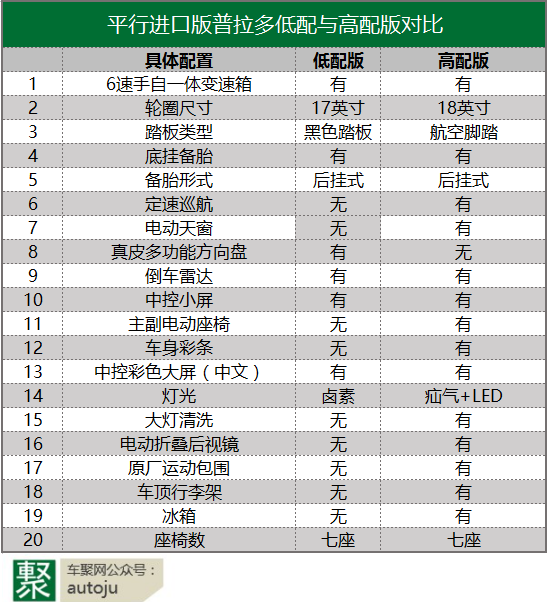 平行进口版普拉多低配与高配版对比

|  | 具体配置 | 低配版 | 高配版 |
|---|---|---|---|
| 1 | 6速手自一体变速箱 | 有 | 有 |
| 2 | 轮圈尺寸 | 17英寸 | 18英寸 |
| 3 | 踏板类型 | 黑色踏板 | 航空脚踏 |
| 4 | 底挂备胎 | 有 | 有 |
| 5 | 备胎形式 | 后挂式 | 后挂式 |
| 6 | 定速巡航 | 无 | 有 |
| 7 | 电动天窗 | 无 | 有 |
| 8 | 真皮多功能方向盘 | 有 | 无 |
| 9 | 倒车雷达 | 有 | 有 |
| 10 | 中控小屏 | 有 | 有 |
| 11 | 主副电动座椅 | 无 | 有 |
| 12 | 车身彩条 | 无 | 有 |
| 13 | 中控彩色大屏（中文） | 有 | 有 |
| 14 | 灯光 | 卤素 | 疝气+LED |
| 15 | 大灯清洗 | 无 | 有 |
| 16 | 电动折叠后视镜 | 无 | 有 |
| 17 | 原厂运动包围 | 无 | 有 |
| 18 | 车顶行李架 | 无 | 有 |
| 19 | 冰箱 | 无 | 有 |
| 20 | 座椅数 | 七座 | 七座 |

聚 车聚网公众号：
autoju